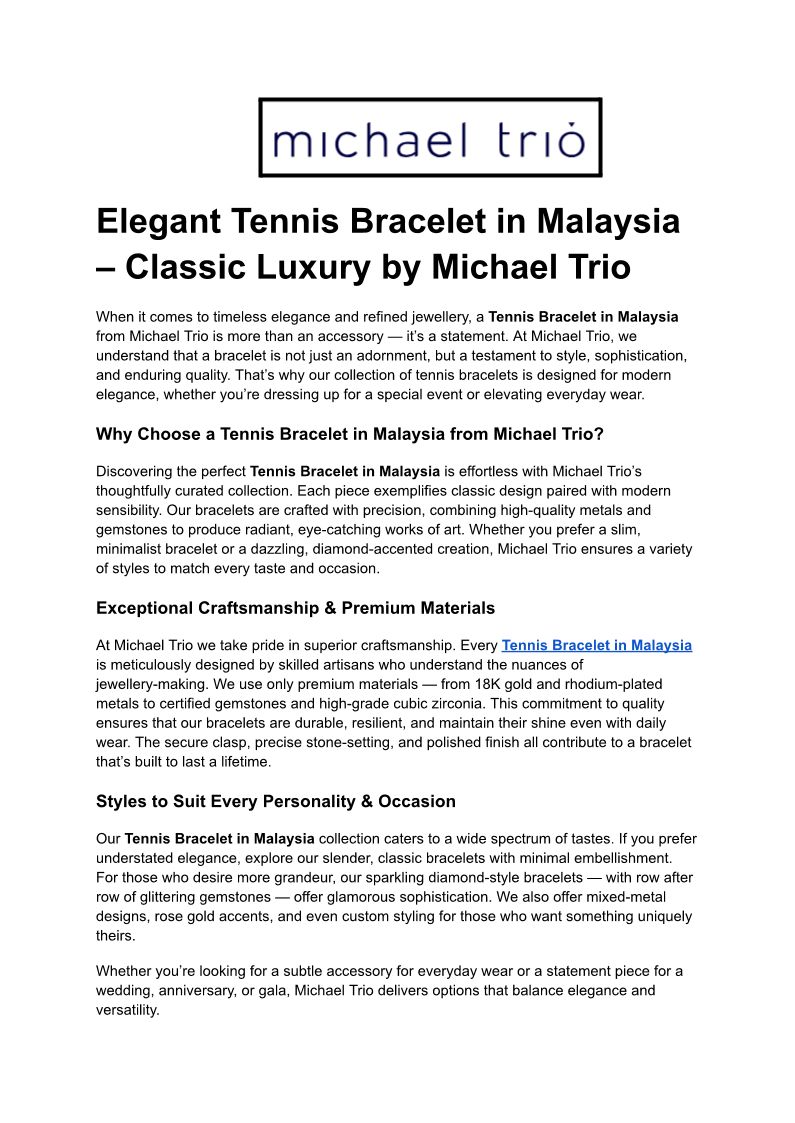 michael trio

Elegant Tennis Bracelet in Malaysia – Classic Luxury by Michael Trio

When it comes to timeless elegance and refined jewellery, a Tennis Bracelet in Malaysia from Michael Trio is more than an accessory — it's a statement. At Michael Trio, we understand that a bracelet is not just an adornment, but a testament to style, sophistication, and enduring quality. That's why our collection of tennis bracelets is designed for modern elegance, whether you're dressing up for a special event or elevating everyday wear.

Why Choose a Tennis Bracelet in Malaysia from Michael Trio?

Discovering the perfect Tennis Bracelet in Malaysia is effortless with Michael Trio's thoughtfully curated collection. Each piece exemplifies classic design paired with modern sensibility. Our bracelets are crafted with precision, combining high-quality metals and gemstones to produce radiant, eye-catching works of art. Whether you prefer a slim, minimalist bracelet or a dazzling, diamond-accented creation, Michael Trio ensures a variety of styles to match every taste and occasion.

Exceptional Craftsmanship & Premium Materials

At Michael Trio we take pride in superior craftsmanship. Every Tennis Bracelet in Malaysia is meticulously designed by skilled artisans who understand the nuances of jewellery-making. We use only premium materials — from 18K gold and rhodium-plated metals to certified gemstones and high-grade cubic zirconia. This commitment to quality ensures that our bracelets are durable, resilient, and maintain their shine even with daily wear. The secure clasp, precise stone-setting, and polished finish all contribute to a bracelet that's built to last a lifetime.

Styles to Suit Every Personality & Occasion

Our Tennis Bracelet in Malaysia collection caters to a wide spectrum of tastes. If you prefer understated elegance, explore our slender, classic bracelets with minimal embellishment. For those who desire more grandeur, our sparkling diamond-style bracelets — with row after row of glittering gemstones — offer glamorous sophistication. We also offer mixed-metal designs, rose gold accents, and even custom styling for those who want something uniquely theirs.

Whether you're looking for a subtle accessory for everyday wear or a statement piece for a wedding, anniversary, or gala, Michael Trio delivers options that balance elegance and versatility.